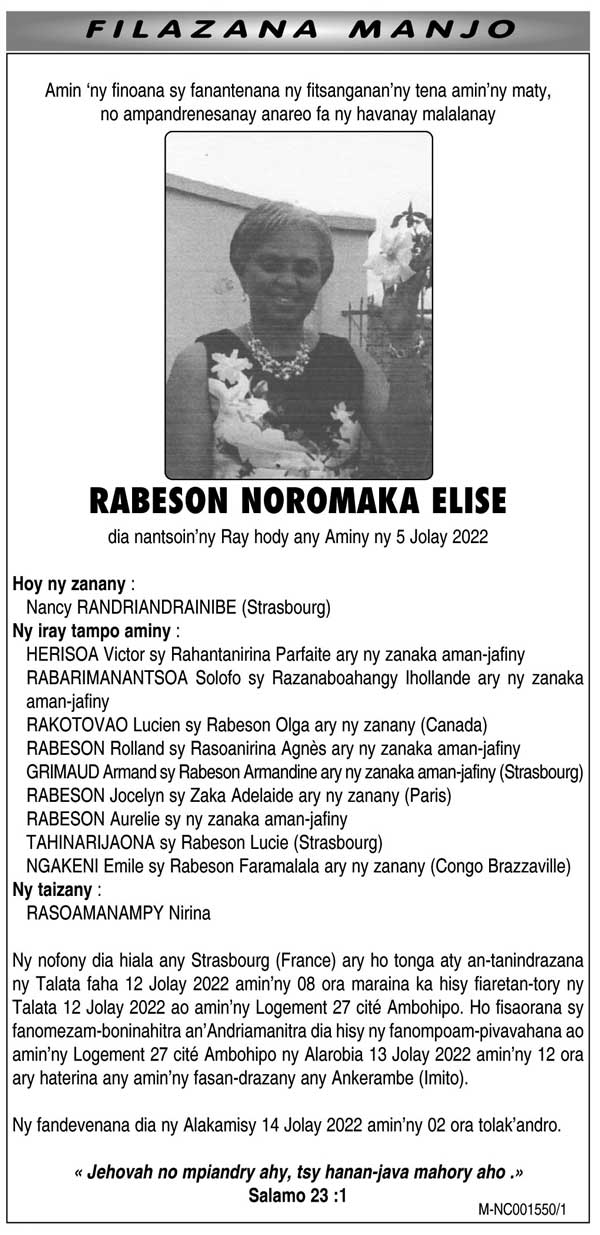 FILAZANA MANJO

Amin 'ny finoana sy fanantenana ny fitsanganan'ny tena amin'ny maty, no ampandrenesanay anareo fa ny havanay malalanay

RABESON NOROMAKA ELISE

dia nantsoin'ny Ray hody any Aminy ny 5 Jolay 2022

Hoy ny zanany :
Nancy RANDRIANDRAINIBE (Strasbourg)
Ny iray tampo aminy :
HERISOA Victor sy Rahantanirina Parfaite ary ny zanaka aman-jafiny
RABARIMANANTSOA Solofo sy Razanaboahangy Ihollande ary ny zanaka aman-jafiny
RAKOTOVAO Lucien sy Rabeson Olga ary ny zanany (Canada)
RABESON Rolland sy Rasoanirina Agnès ary ny zanaka aman-jafiny
GRIMAUD Armand sy Rabeson Armandine ary ny zanaka aman-jafiny (Strasbourg)
RABESON Jocelyn sy Zaka Adelaide ary ny zanany (Paris)
RABESON Aurelie sy ny zanaka aman-jafiny
TAHINARIJAONA sy Rabeson Lucie (Strasbourg)
NGAKENI Emile sy Rabeson Faramalala ary ny zanany (Congo Brazzaville)
Ny taizany :
RASOAMANAMPY Nirina

Ny nofony dia hiala any Strasbourg (France) ary ho tonga aty an-tanindrazana ny Talata faha 12 Jolay 2022 amin'ny 08 ora maraina ka hisy fiaretan-tory ny Talata 12 Jolay 2022 ao amin'ny Logement 27 cité Ambohipo. Ho fisaorana sy fanomezam-boninahitra an'Andriamanitra dia hisy ny fanompoam-pivavahana ao amin'ny Logement 27 cité Ambohipo ny Alarobia 13 Jolay 2022 amin'ny 12 ora ary haterina any amin'ny fasan-drazany any Ankerambe (Imito).

Ny fandevenana dia ny Alakamisy 14 Jolay 2022 amin'ny 02 ora tolak'andro.

« Jehovah no mpiandry ahy, tsy hanan-java mahory aho .»
Salamo 23 :1

M-NC001550/1